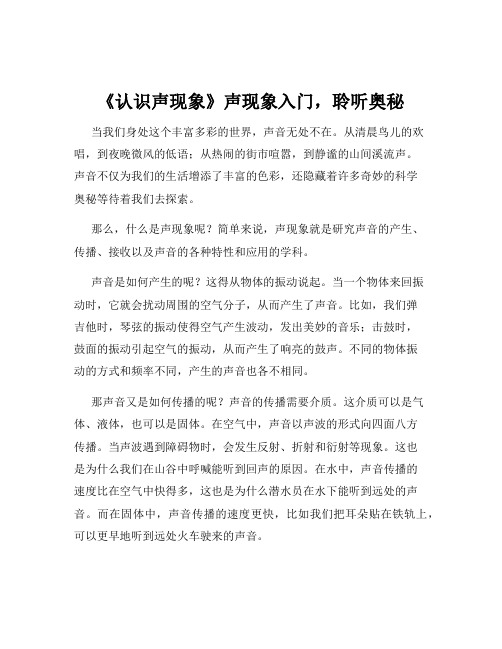 《认识声现象》声现象入门，聆听奥秘

当我们身处这个丰富多彩的世界，声音无处不在。从清晨鸟儿的欢唱，到夜晚微风的低语；从热闹的街市喧嚣，到静谧的山间溪流声。声音不仅为我们的生活增添了丰富的色彩，还隐藏着许多奇妙的科学奥秘等待着我们去探索。

那么，什么是声现象呢？简单来说，声现象就是研究声音的产生、传播、接收以及声音的各种特性和应用的学科。

声音是如何产生的呢？这得从物体的振动说起。当一个物体来回振动时，它就会扰动周围的空气分子，从而产生了声音。比如，我们弹吉他时，琴弦的振动使得空气产生波动，发出美妙的音乐；击鼓时，鼓面的振动引起空气的振动，从而产生了响亮的鼓声。不同的物体振动的方式和频率不同，产生的声音也各不相同。

那声音又是如何传播的呢？声音的传播需要介质。这介质可以是气体、液体，也可以是固体。在空气中，声音以声波的形式向四面八方传播。当声波遇到障碍物时，会发生反射、折射和衍射等现象。这也是为什么我们在山谷中呼喊能听到回声的原因。在水中，声音传播的速度比在空气中快得多，这也是为什么潜水员在水下能听到远处的声音。而在固体中，声音传播的速度更快，比如我们把耳朵贴在铁轨上，可以更早地听到远处火车驶来的声音。